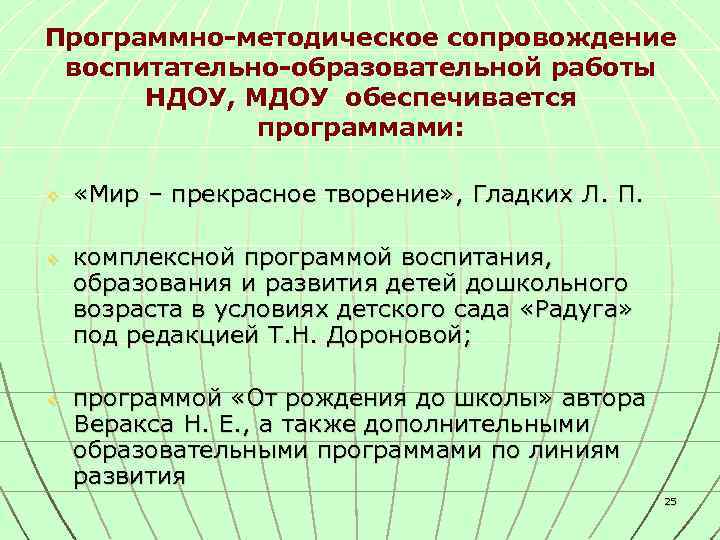 Программно-методическое сопровождение воспитательно-образовательной работы НДОУ, МДОУ обеспечивается программами:

«Мир – прекрасное творение», Гладких Л. П.

комплексной программой воспитания, образования и развития детей дошкольного возраста в условиях детского сада «Радуга» под редакцией Т.Н. Дороновой;

программой «От рождения до школы» автора Веракса Н. Е., а также дополнительными образовательными программами по линиям развития

25